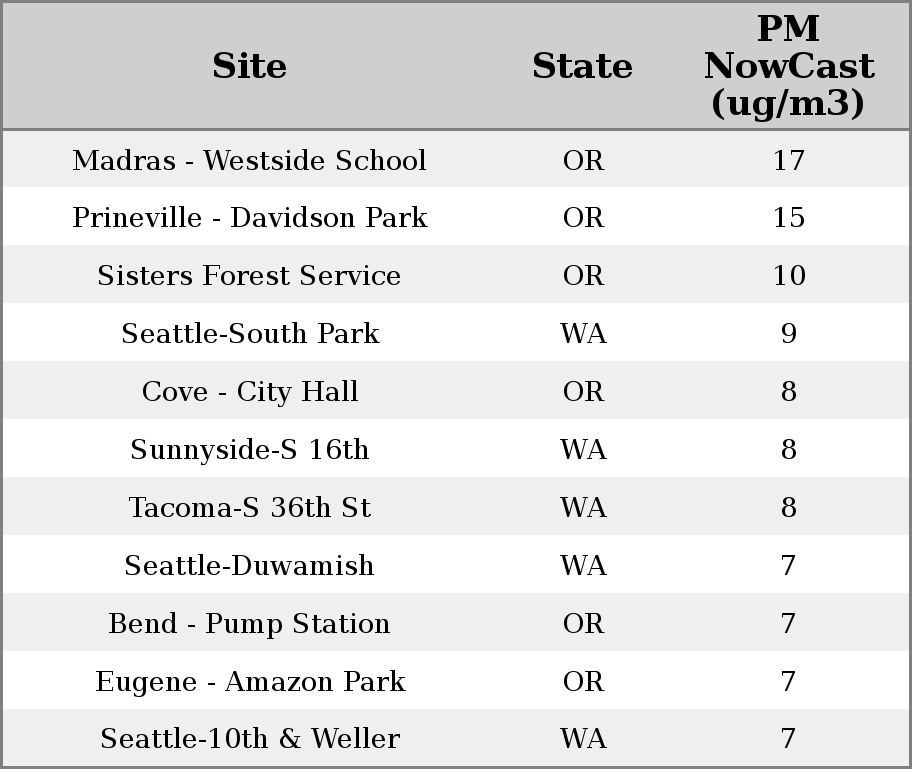 | Site | State | PM NowCast (ug/m3) |
|---|---|---|
| Madras - Westside School | OR | 17 |
| Prineville - Davidson Park | OR | 15 |
| Sisters Forest Service | OR | 10 |
| Seattle-South Park | WA | 9 |
| Cove - City Hall | OR | 8 |
| Sunnyside-S 16th | WA | 8 |
| Tacoma-S 36th St | WA | 8 |
| Seattle-Duwamish | WA | 7 |
| Bend - Pump Station | OR | 7 |
| Eugene - Amazon Park | OR | 7 |
| Seattle-10th & Weller | WA | 7 |